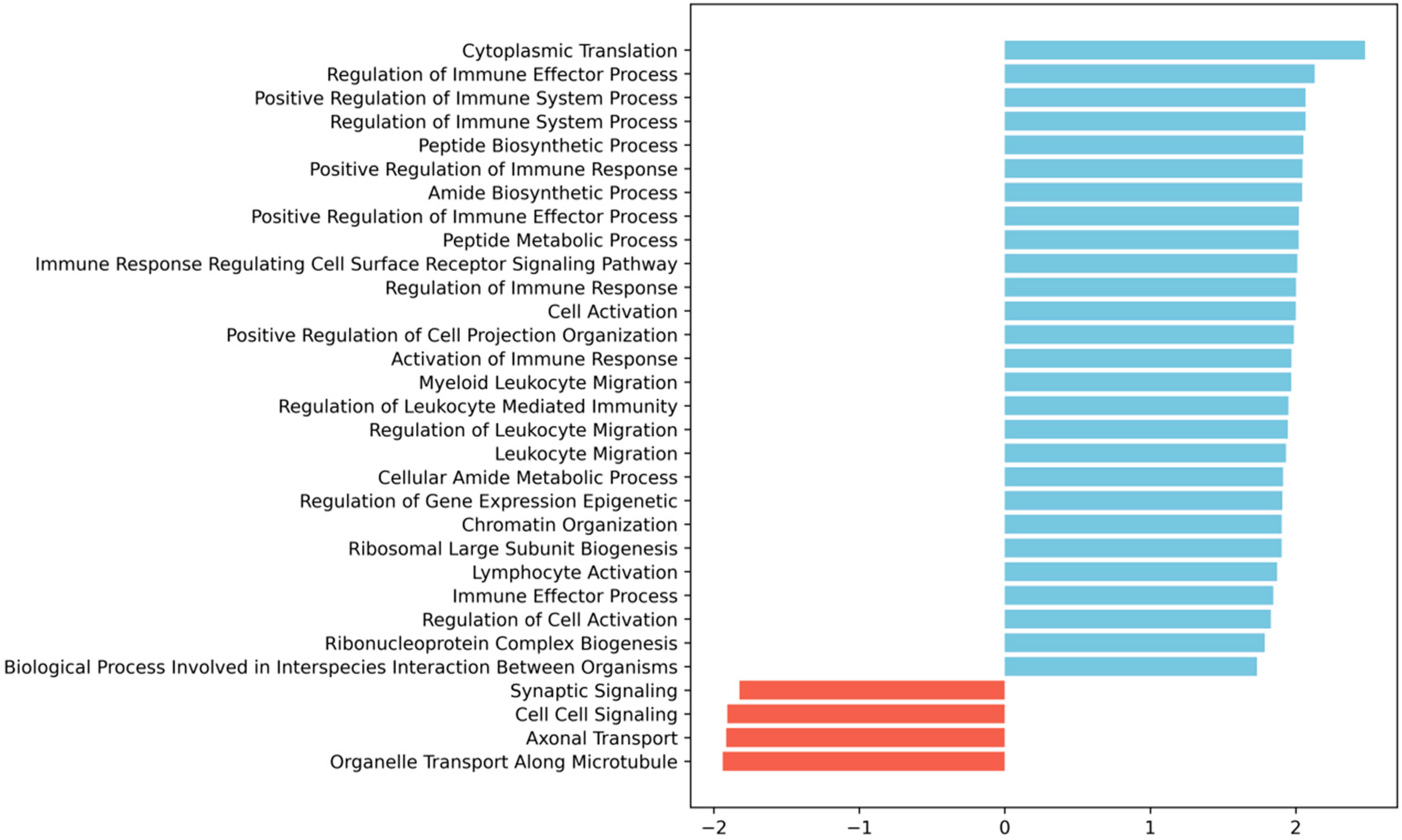 Cytoplasmic Translation
Regulation of Immune Effector Process
Positive Regulation of Immune System Process
Regulation of Immune System Process
Peptide Biosynthetic Process
Positive Regulation of Immune Response
Amide Biosynthetic Process
Positive Regulation of Immune Effector Process
Peptide Metabolic Process
Immune Response Regulating Cell Surface Receptor Signaling Pathway
Regulation of Immune Response
Cell Activation
Positive Regulation of Cell Projection Organization
Activation of Immune Response
Myeloid Leukocyte Migration
Regulation of Leukocyte Mediated Immunity
Regulation of Leukocyte Migration
Leukocyte Migration
Cellular Amide Metabolic Process
Regulation of Gene Expression Epigenetic
Chromatin Organization
Ribosomal Large Subunit Biogenesis
Lymphocyte Activation
Immune Effector Process
Regulation of Cell Activation
Ribonucleoprotein Complex Biogenesis
Biological Process Involved in Interspecies Interaction Between Organisms
Synaptic Signaling
Cell Cell Signaling
Axonal Transport
Organelle Transport Along Microtubule

−2
−1
0
1
2